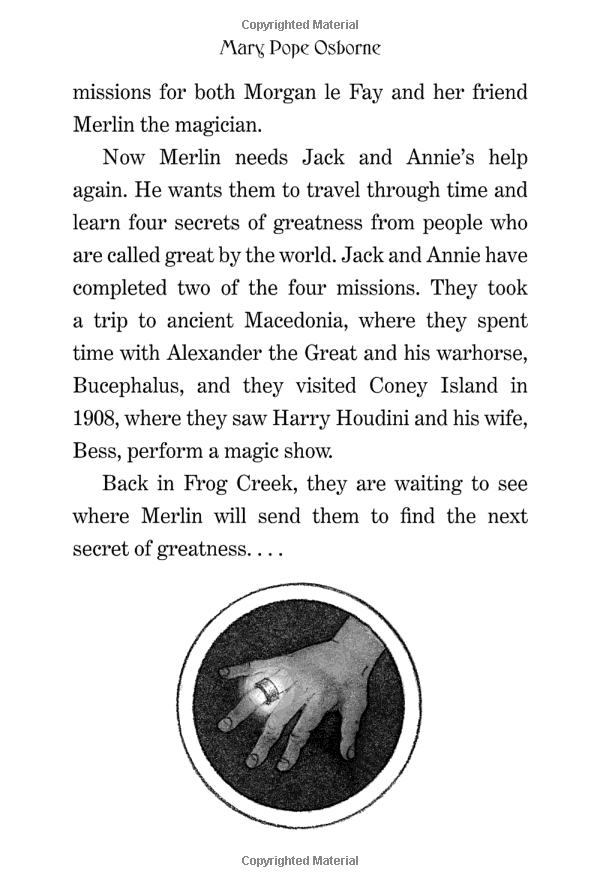 Copyrighted Material

Mary Pope Osborne

missions for both Morgan le Fay and her friend Merlin the magician.

Now Merlin needs Jack and Annie's help again. He wants them to travel through time and learn four secrets of greatness from people who are called great by the world. Jack and Annie have completed two of the four missions. They took a trip to ancient Macedonia, where they spent time with Alexander the Great and his warhorse, Bucephalus, and they visited Coney Island in 1908, where they saw Harry Houdini and his wife, Bess, perform a magic show.

Back in Frog Creek, they are waiting to see where Merlin will send them to find the next secret of greatness. . . .

Copyrighted Material